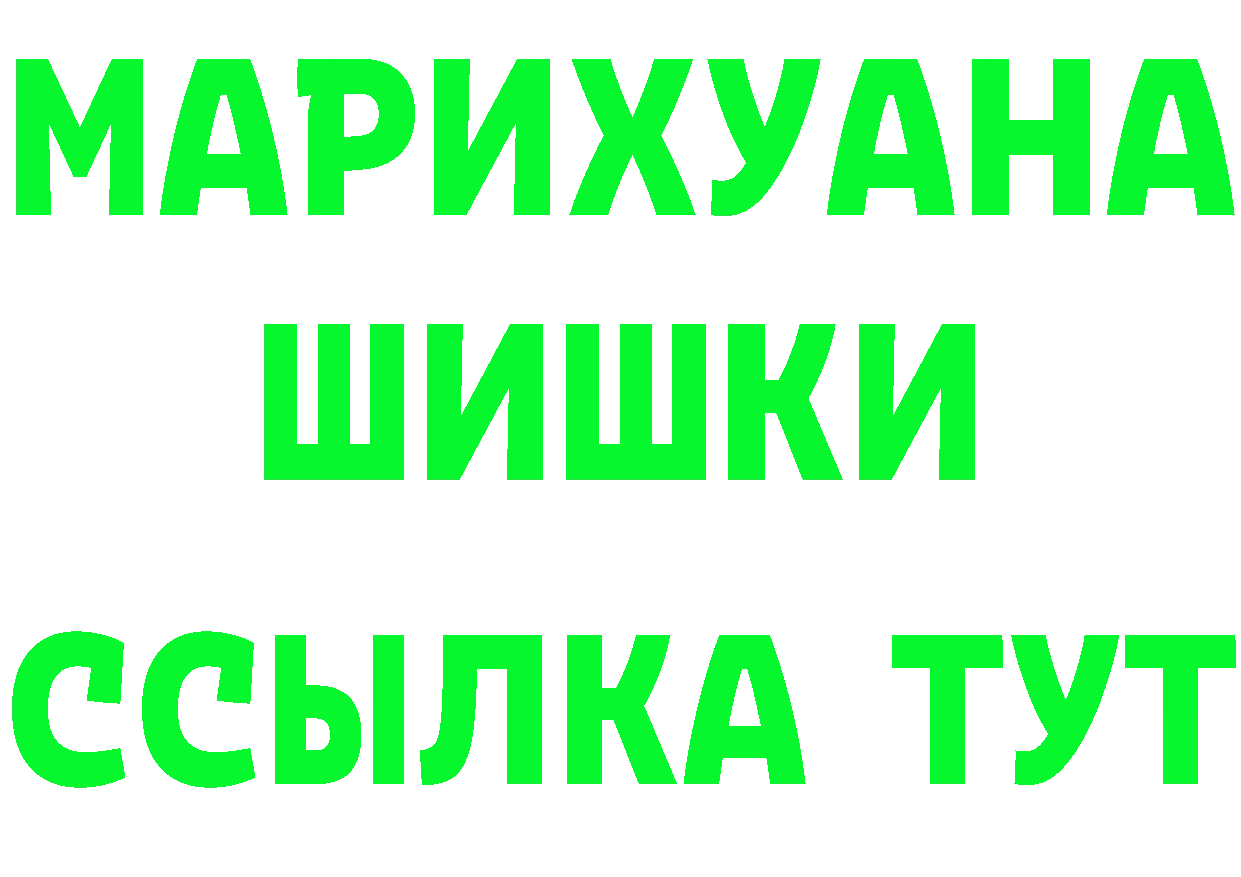 МАРИХУАНА
ШИШКИ
ССЫЛКА ТУТ